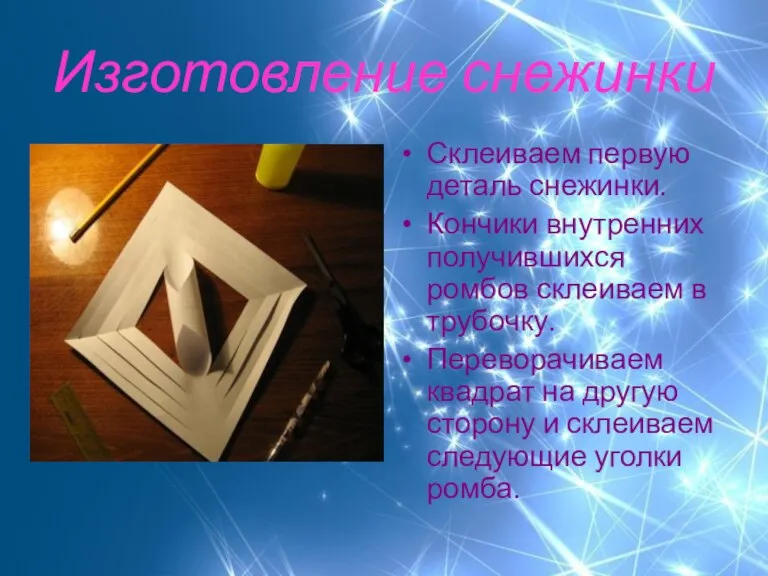 Изготовление снежинки

• Склеиваем первую деталь снежинки.
• Кончики внутренних получившихся ромбов склеиваем в трубочку.
• Переворачиваем квадрат на другую сторону и склеиваем следующие уголки ромба.